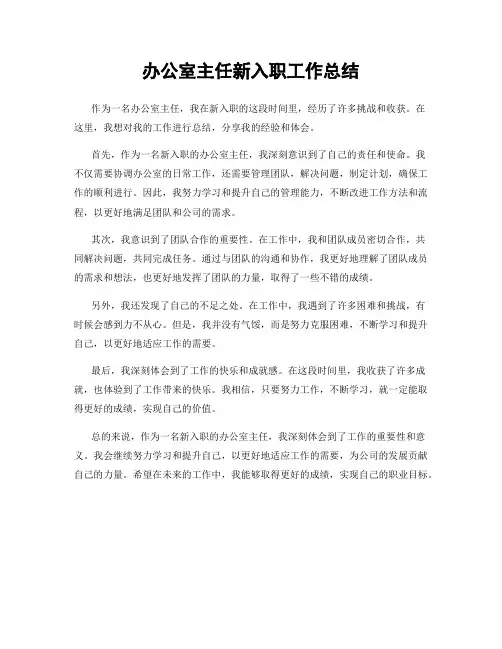 办公室主任新入职工作总结

作为一名办公室主任，我在新入职的这段时间里，经历了许多挑战和收获。在这里，我想对我的工作进行总结，分享我的经验和体会。

首先，作为一名新入职的办公室主任，我深刻意识到了自己的责任和使命。我不仅需要协调办公室的日常工作，还需要管理团队，解决问题，制定计划，确保工作的顺利进行。因此，我努力学习和提升自己的管理能力，不断改进工作方法和流程，以更好地满足团队和公司的需求。

其次，我意识到了团队合作的重要性。在工作中，我和团队成员密切合作，共同解决问题，共同完成任务。通过与团队的沟通和协作，我更好地理解了团队成员的需求和想法，也更好地发挥了团队的力量，取得了一些不错的成绩。

另外，我还发现了自己的不足之处。在工作中，我遇到了许多困难和挑战，有时候会感到力不从心。但是，我并没有气馁，而是努力克服困难，不断学习和提升自己，以更好地适应工作的需要。

最后，我深刻体会到了工作的快乐和成就感。在这段时间里，我收获了许多成就，也体验到了工作带来的快乐。我相信，只要努力工作，不断学习，就一定能取得更好的成绩，实现自己的价值。

总的来说，作为一名新入职的办公室主任，我深刻体会到了工作的重要性和意义。我会继续努力学习和提升自己，以更好地适应工作的需要，为公司的发展贡献自己的力量。希望在未来的工作中，我能够取得更好的成绩，实现自己的职业目标。